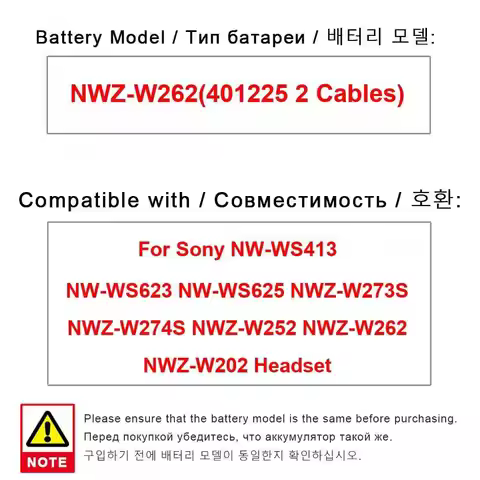 Battery Model / Тип батареи / 배터리 모델:

NWZ-W262(401225 2 Cables)

Compatible with / Совместимость / 호환:

For Sony NW-WS413

NW-WS623 NW-WS625 NWZ-W273S

NWZ-W274S NWZ-W252 NWZ-W262

NWZ-W202 Headset

NOTE

Please ensure that the battery model is the same before purchasing.

Перед покупкой убедитесь, что аккумулятор такой же.

구입하기 전에 배터리 모델이 동일한지 확인하십시오.